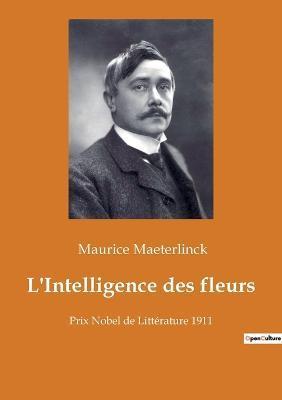 Maurice Maeterlinck

L'Intelligence des fleurs

Prix Nobel de Littérature 1911

OpenCulture